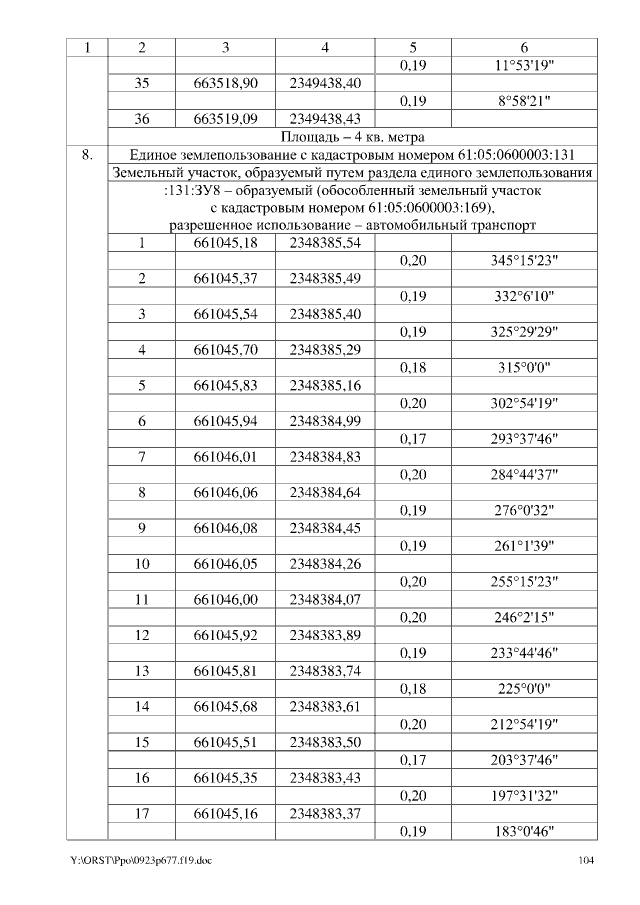 | 1 | 2 | 3 | 4 | 5 | 6 |
|---|---|---|---|---|---|
| | | | | 0,19 | 11°53'19" |
| | 35 | 663518,90 | 2349438,40 | | |
| | | | | 0,19 | 8°58'21" |
| | 36 | 663519,09 | 2349438,43 | | |
| | Площадь – 4 кв. метра | | | | |
| 8. | Единое землепользование с кадастровым номером 61:05:0600003:131 | | | | |
| | Земельный участок, образуемый путем раздела единого землепользования :131:ЗУ8 – образуемый (обособленный земельный участок с кадастровым номером 61:05:0600003:169), разрешенное использование – автомобильный транспорт | | | | |
| | 1 | 661045,18 | 2348385,54 | | |
| | | | | 0,20 | 345°15'23" |
| | 2 | 661045,37 | 2348385,49 | | |
| | | | | 0,19 | 332°6'10" |
| | 3 | 661045,54 | 2348385,40 | | |
| | | | | 0,19 | 325°29'29" |
| | 4 | 661045,70 | 2348385,29 | | |
| | | | | 0,18 | 315°0'0" |
| | 5 | 661045,83 | 2348385,16 | | |
| | | | | 0,20 | 302°54'19" |
| | 6 | 661045,94 | 2348384,99 | | |
| | | | | 0,17 | 293°37'46" |
| | 7 | 661046,01 | 2348384,83 | | |
| | | | | 0,20 | 284°44'37" |
| | 8 | 661046,06 | 2348384,64 | | |
| | | | | 0,19 | 276°0'32" |
| | 9 | 661046,08 | 2348384,45 | | |
| | | | | 0,19 | 261°1'39" |
| | 10 | 661046,05 | 2348384,26 | | |
| | | | | 0,20 | 255°15'23" |
| | 11 | 661046,00 | 2348384,07 | | |
| | | | | 0,20 | 246°2'15" |
| | 12 | 661045,92 | 2348383,89 | | |
| | | | | 0,19 | 233°44'46" |
| | 13 | 661045,81 | 2348383,74 | | |
| | | | | 0,18 | 225°0'0" |
| | 14 | 661045,68 | 2348383,61 | | |
| | | | | 0,20 | 212°54'19" |
| | 15 | 661045,51 | 2348383,50 | | |
| | | | | 0,17 | 203°37'46" |
| | 16 | 661045,35 | 2348383,43 | | |
| | | | | 0,20 | 197°31'32" |
| | 17 | 661045,16 | 2348383,37 | | |
| | | | | 0,19 | 183°0'46" |

Y:\ORST\Ppo\0923p677.f19.doc 104